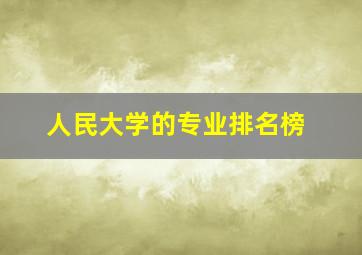 人民大学的专业排名榜